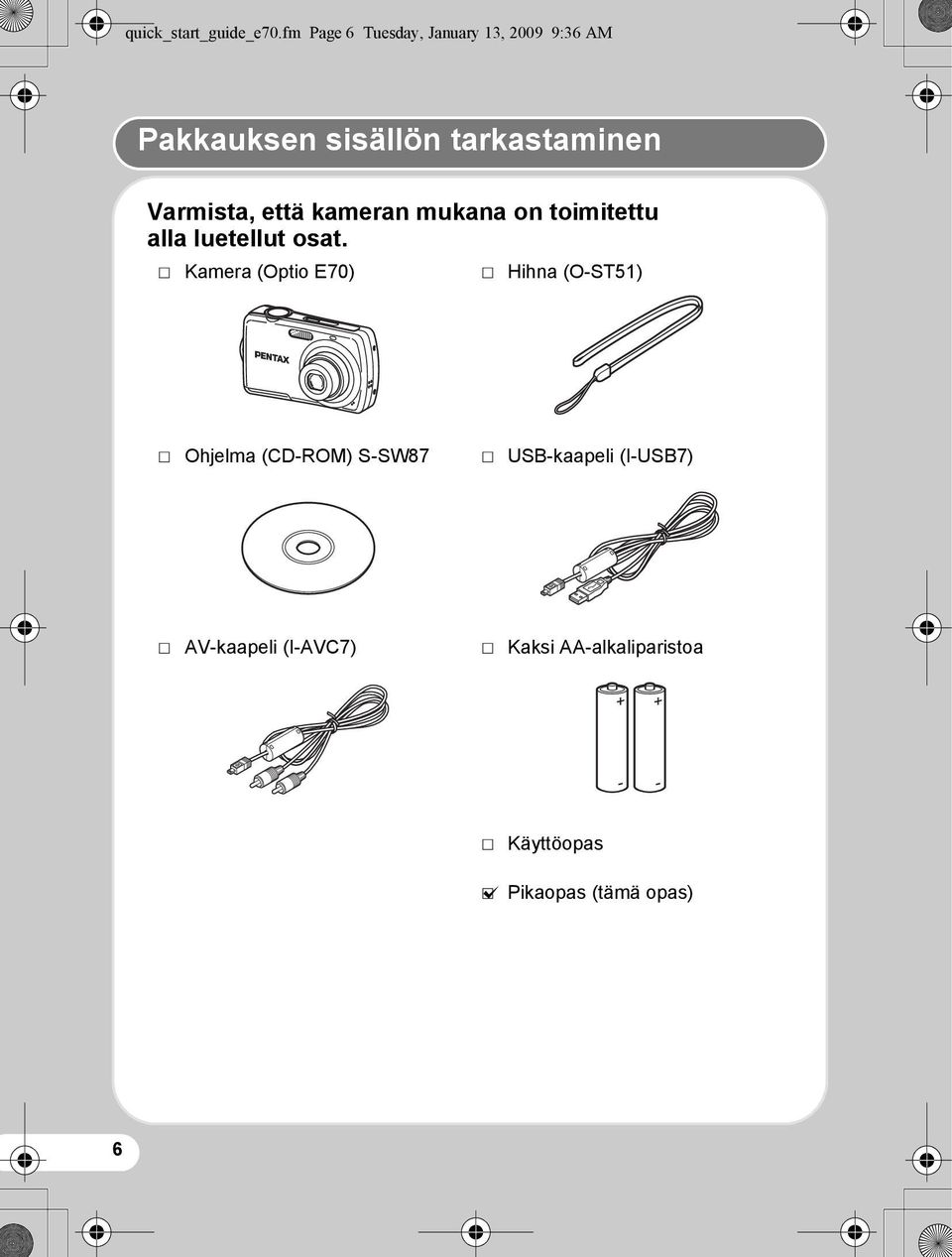 quick_start_guide_e70.fm Page 6 Tuesday, January 13, 2009 9:36 AM

Pakkauksen sisällön tarkastaminen

Varmista, että kameran mukana on toimitettu alla luetellut osat.

☐ Kamera (Optio E70)

PENTAX

☐ Hihna (O-ST51)

☐ Ohjelma (CD-ROM) S-SW87

☐ USB-kaapeli (I-USB7)

☐ AV-kaapeli (I-AVC7)

☐ Kaksi AA-alkaliparistoa

☐ Käyttöopas

☑ Pikaopas (tämä opas)

6